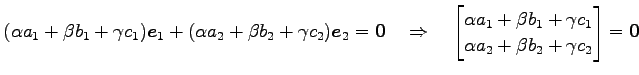 $(\alpha a_1 + \beta b_1 + \gamma c_1)\boldsymbol{e}_1 + (\alpha a_2 + \beta b_2 + \gamma c_2)\boldsymbol{e}_2 = \mathbf{0} \quad \Rightarrow \quad \begin{bmatrix} \alpha a_1 + \beta b_1 + \gamma c_1 \\ \alpha a_2 + \beta b_2 + \gamma c_2 \end{bmatrix} = \mathbf{0}$